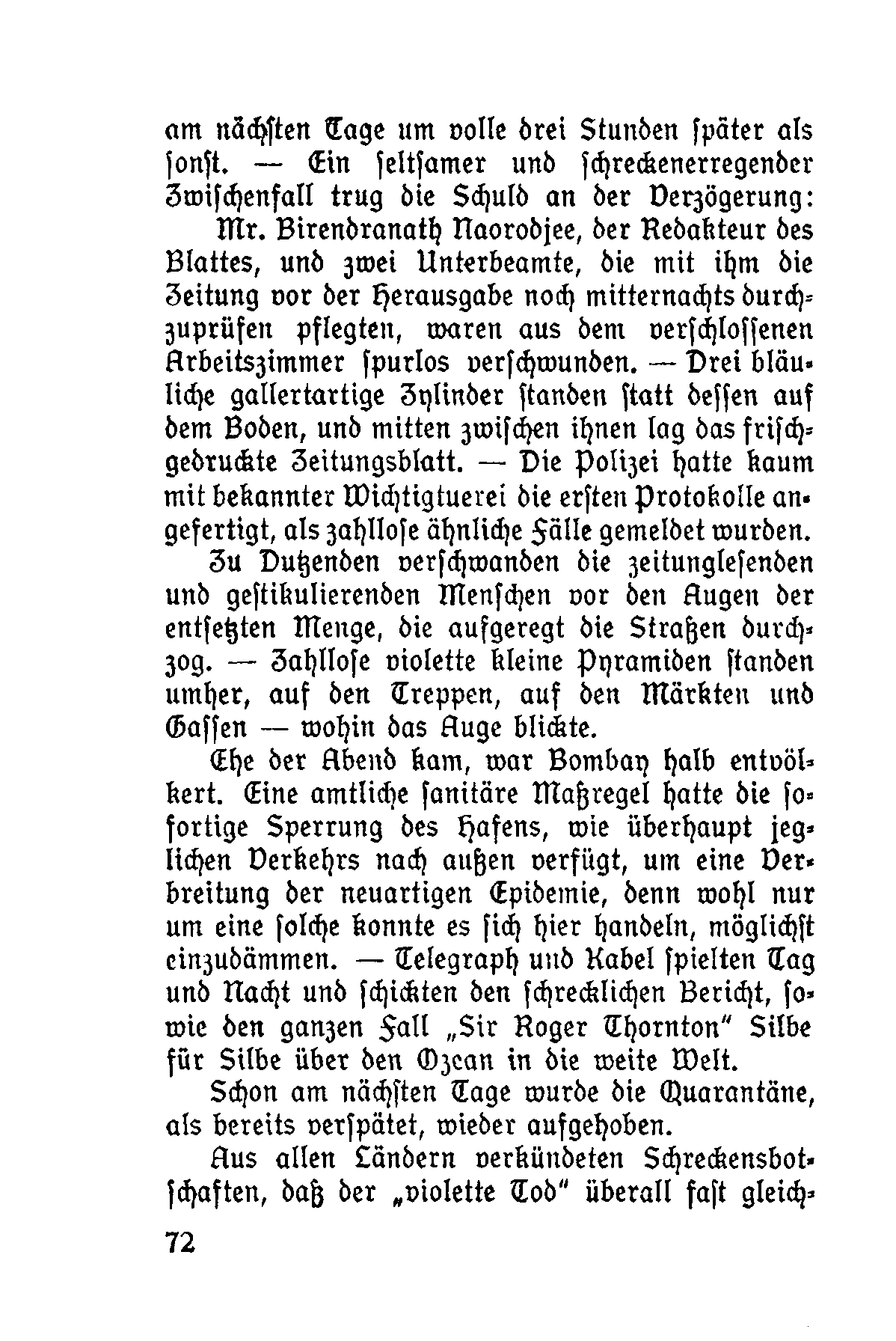 am nächsten Tage um volle drei Stunden später als sonst. — Ein seltsamer und schreckenerregender Zwischenfall trug die Schuld an der Verzögerung:

Mr. Birendranath Naorodjee, der Redakteur des Blattes, und zwei Unterbeamte, die mit ihm die Zeitung vor der Herausgabe noch mitternachts durchzuprüfen pflegten, waren aus dem verschlossenen Arbeitszimmer spurlos verschwunden. — Drei bläuliche gallertartige Zylinder standen statt dessen auf dem Boden, und mitten zwischen ihnen lag das frischgedruckte Zeitungsblatt. — Die Polizei hatte kaum mit bekannter Wichtigtuerei die ersten Protokolle angefertigt, als zahllose ähnliche Fälle gemeldet wurden.

Zu Dutzenden verschwanden die zeitunglesenden und gestikulierenden Menschen vor den Augen der entsetzten Menge, die aufgeregt die Straßen durchzog. — Zahllose violette kleine Pyramiden standen umher, auf den Treppen, auf den Märkten und Gassen — wohin das Auge blickte.

Ehe der Abend kam, war Bombay halb entvölkert. Eine amtliche sanitäre Maßregel hatte die sofortige Sperrung des Hafens, wie überhaupt jeglichen Verkehrs nach außen verfügt, um eine Verbreitung der neuartigen Epidemie, denn wohl nur um eine solche konnte es sich hier handeln, möglichst einzudämmen. — Telegraph und Kabel spielten Tag und Nacht und schickten den schrecklichen Bericht, sowie den ganzen Fall „Sir Roger Thornton" Silbe für Silbe über den Ozean in die weite Welt.

Schon am nächsten Tage wurde die Quarantäne, als bereits verspätet, wieder aufgehoben.

Aus allen Ländern verkündeten Schreckensbotschaften, daß der „violette Tod" überall fast gleich-

72